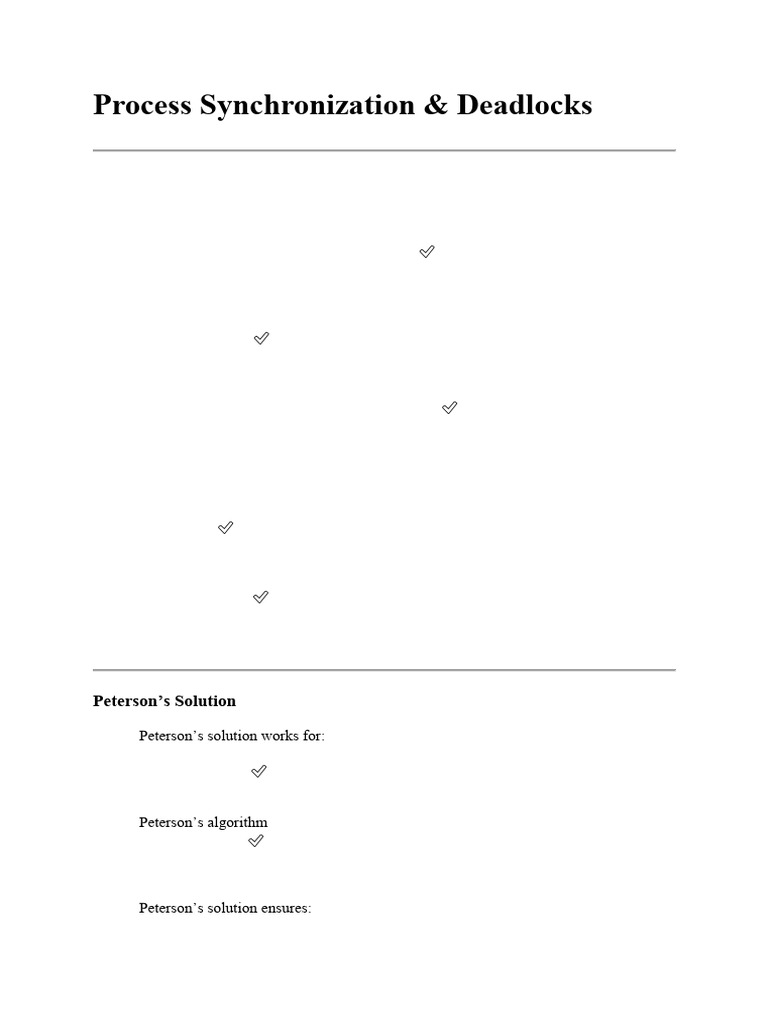 Process Synchronization & Deadlocks

✓

✓

✓

✓

✓

Peterson's Solution

Peterson's solution works for:

✓

Peterson's algorithm

✓

Peterson's solution ensures: